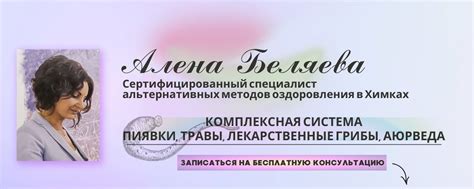 Алена Беляева
Сертифицированный специалист альтернативных методов оздоровления в Химках

КОМПЛЕКСНАЯ СИСТЕМА
ПИЯВКИ, ТРАВЫ, ЛЕКАРСТВЕННЫЕ ГРИБЫ, АЮРВЕДА

ЗАПИСАТЬСЯ НА БЕСПЛАТНУЮ КОНСУЛЬТАЦИЮ